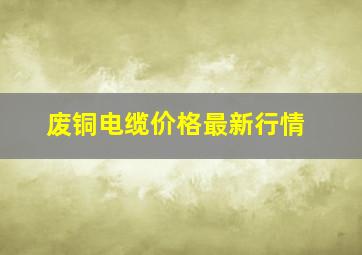 废铜电缆价格最新行情